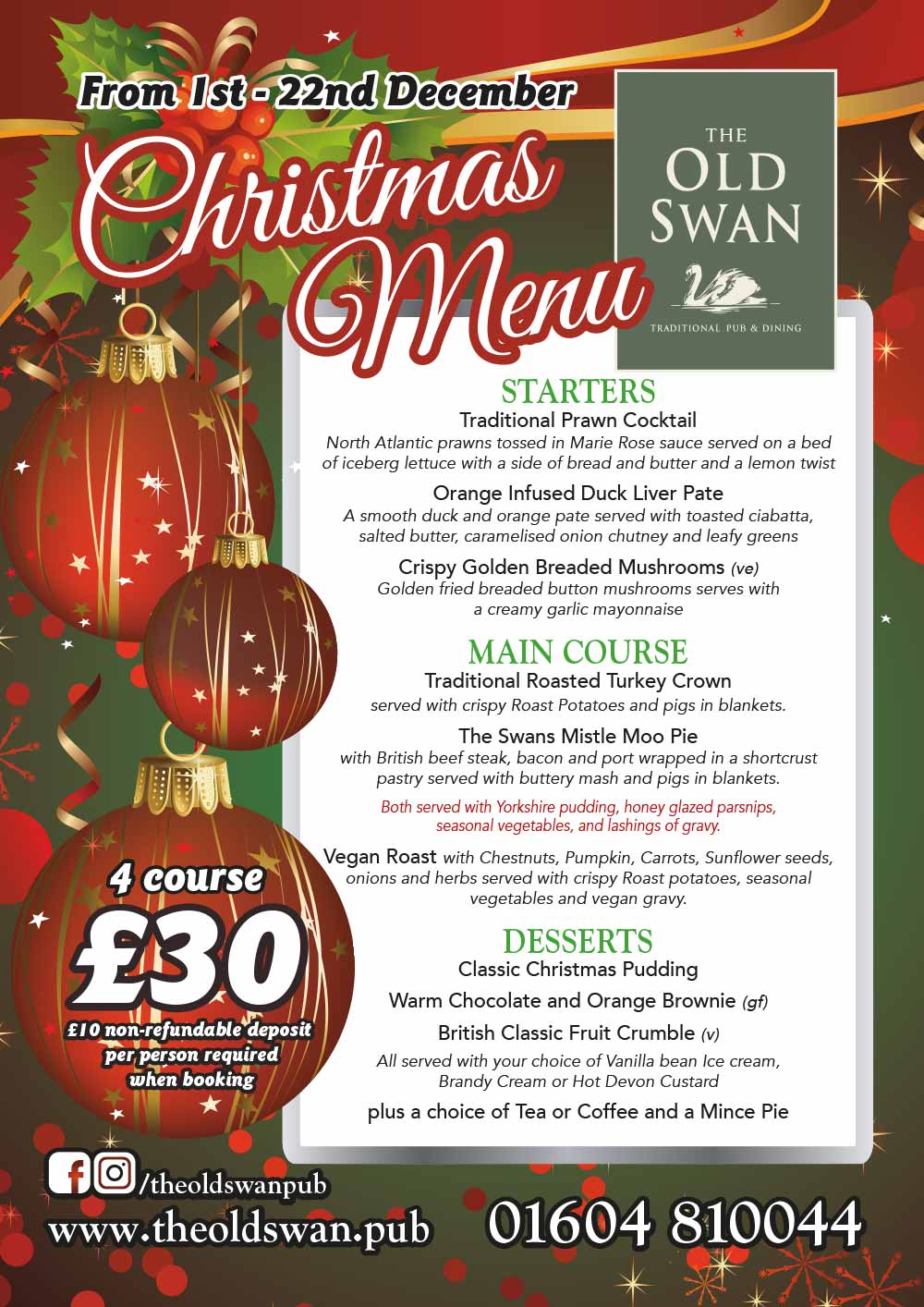 From 1st - 22nd December

Christmas Menu

THE OLD SWAN

TRADITIONAL PUB & DINING

STARTERS

Traditional Prawn Cocktail
North Atlantic prawns tossed in Marie Rose sauce served on a bed of iceberg lettuce with a side of bread and butter and a lemon twist

Orange Infused Duck Liver Pate
A smooth duck and orange pate served with toasted ciabatta, salted butter, caramelised onion chutney and leafy greens

Crispy Golden Breaded Mushrooms (ve)
Golden fried breaded button mushrooms serves with a creamy garlic mayonnaise

MAIN COURSE

Traditional Roasted Turkey Crown
served with crispy Roast Potatoes and pigs in blankets.

The Swans Mistle Moo Pie
with British beef steak, bacon and port wrapped in a shortcrust pastry served with buttery mash and pigs in blankets.

Both served with Yorkshire pudding, honey glazed parsnips, seasonal vegetables, and lashings of gravy.

Vegan Roast with Chestnuts, Pumpkin, Carrots, Sunflower seeds, onions and herbs served with crispy Roast potatoes, seasonal vegetables and vegan gravy.

DESSERTS

Classic Christmas Pudding

Warm Chocolate and Orange Brownie (gf)

British Classic Fruit Crumble (v)

All served with your choice of Vanilla bean Ice cream, Brandy Cream or Hot Devon Custard

plus a choice of Tea or Coffee and a Mince Pie

4 course
£30
£10 non-refundable deposit per person required when booking

/theoldswanpub
www.theoldswan.pub
01604 810044